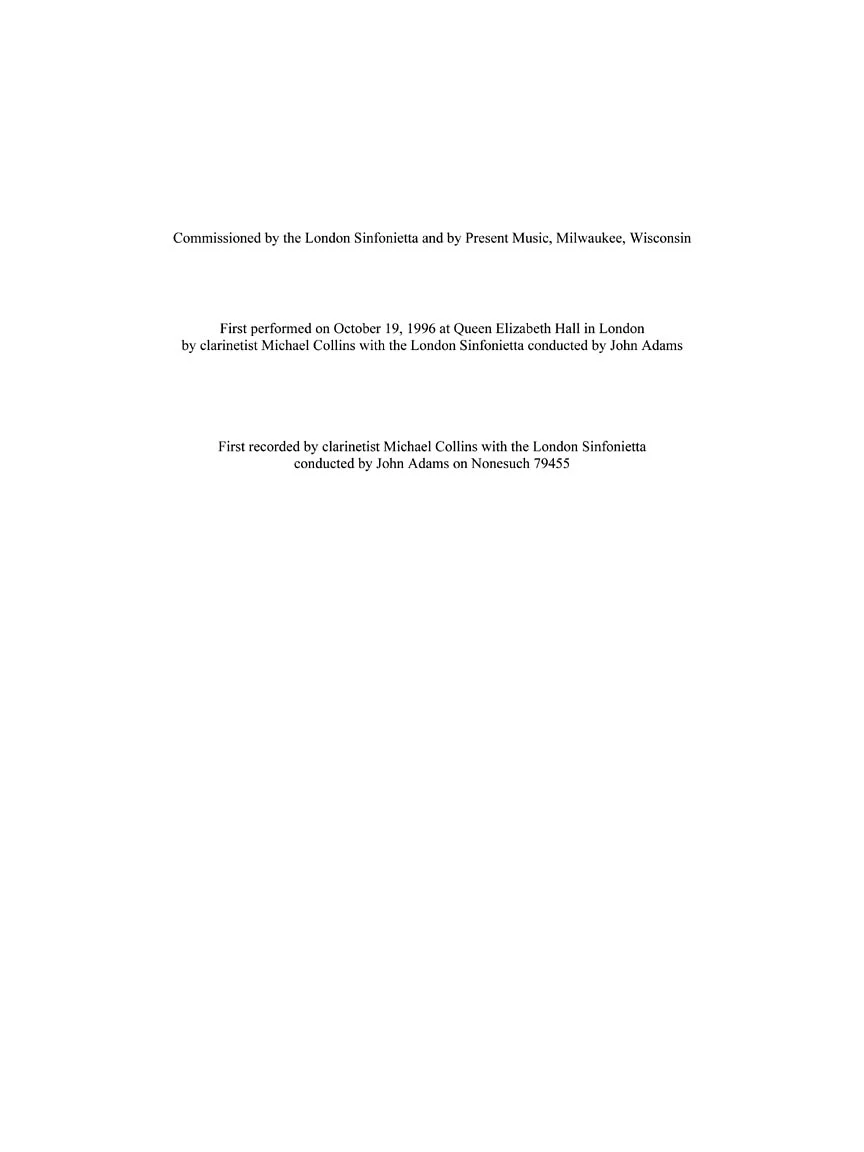 Commissioned by the London Sinfonietta and by Present Music, Milwaukee, Wisconsin

First performed on October 19, 1996 at Queen Elizabeth Hall in London by clarinetist Michael Collins with the London Sinfonietta conducted by John Adams

First recorded by clarinetist Michael Collins with the London Sinfonietta conducted by John Adams on Nonesuch 79455